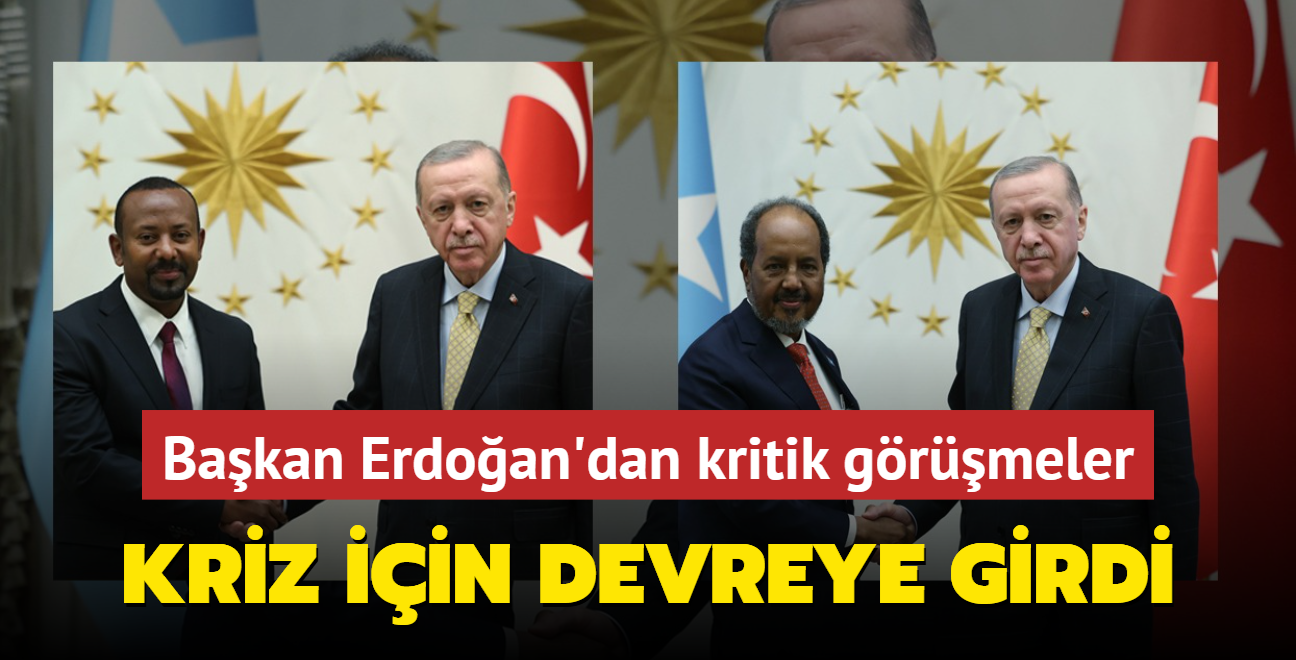 Başkan Erdoğan'dan kritik görüşmeler

KRİZ İÇİN DEVREYE GİRDİ